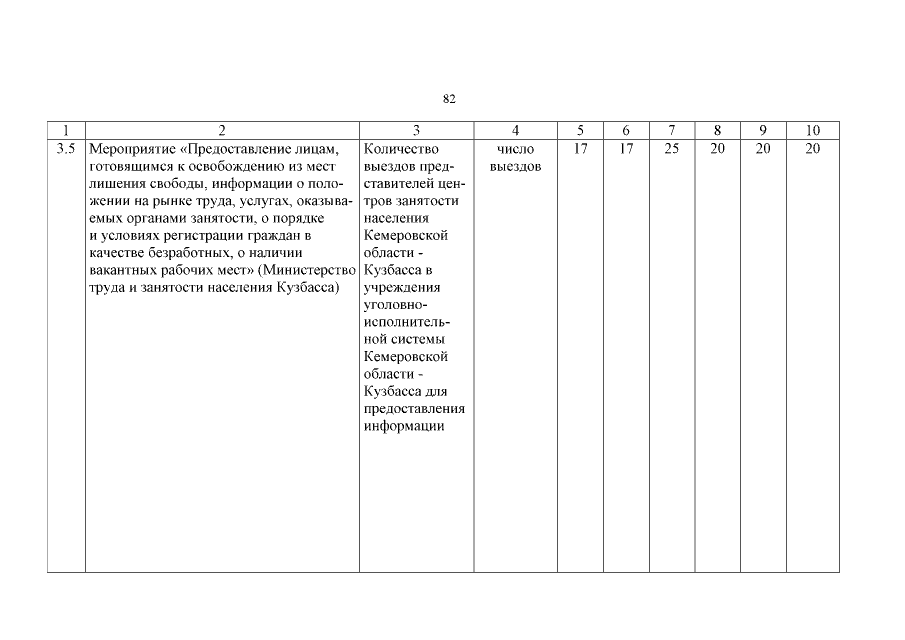 82

| 1 | 2 | 3 | 4 | 5 | 6 | 7 | 8 | 9 | 10 |
|---|---|---|---|---|---|---|---|---|---|
| 3.5 | Мероприятие «Предоставление лицам, готовящимся к освобождению из мест лишения свободы, информации о положении на рынке труда, услугах, оказываемых органами занятости, о порядке и условиях регистрации граждан в качестве безработных, о наличии вакантных рабочих мест» (Министерство труда и занятости населения Кузбасса) | Количество выездов представителей центров занятости населения Кемеровской области - Кузбасса в учреждения уголовно-исполнительной системы Кемеровской области - Кузбасса для предоставления информации | число выездов | 17 | 17 | 25 | 20 | 20 | 20 |